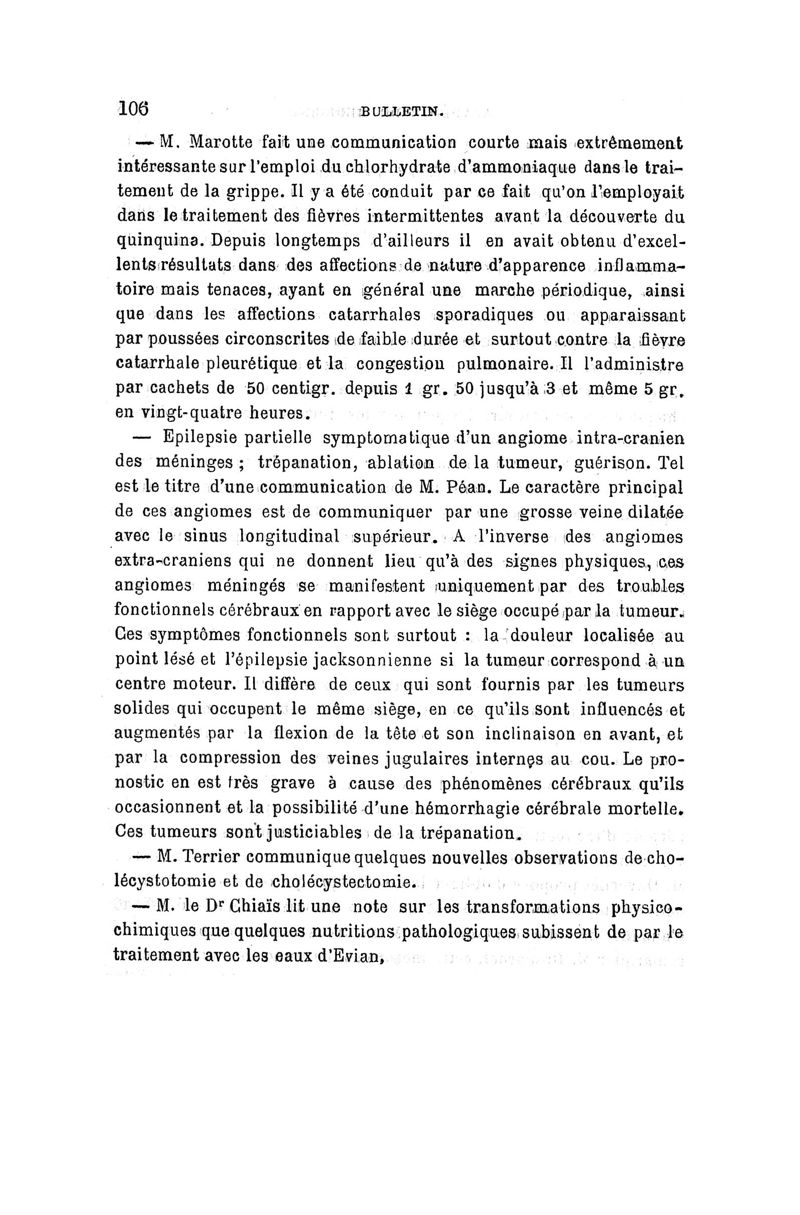 106 BULLETIN.

— M. Marotte fait une communication courte mais extrêmement intéressante sur l'emploi du chlorhydrate d'ammoniaque dans le traitement de la grippe. Il y a été conduit par ce fait qu'on l'employait dans le traitement des fièvres intermittentes avant la découverte du quinquina. Depuis longtemps d'ailleurs il en avait obtenu d'excellents résultats dans des affections de nature d'apparence inflammatoire mais tenaces, ayant en général une marche périodique, ainsi que dans les affections catarrhales sporadiques ou apparaissant par poussées circonscrites de faible durée et surtout contre la fièvre catarrhale pleurétique et la congestion pulmonaire. Il l'administre par cachets de 50 centigr. depuis 1 gr. 50 jusqu'à 3 et même 5 gr. en vingt-quatre heures.

— Epilepsie partielle symptomatique d'un angiome intra-cranien des méninges ; trépanation, ablation de la tumeur, guérison. Tel est le titre d'une communication de M. Péan. Le caractère principal de ces angiomes est de communiquer par une grosse veine dilatée avec le sinus longitudinal supérieur. A l'inverse des angiomes extra-craniens qui ne donnent lieu qu'à des signes physiques, ces angiomes méningés se manifestent uniquement par des troubles fonctionnels cérébraux en rapport avec le siège occupé par la tumeur. Ces symptômes fonctionnels sont surtout : la douleur localisée au point lésé et l'épilepsie jacksonnienne si la tumeur correspond à un centre moteur. Il diffère de ceux qui sont fournis par les tumeurs solides qui occupent le même siège, en ce qu'ils sont influencés et augmentés par la flexion de la tête et son inclinaison en avant, et par la compression des veines jugulaires internes au cou. Le pronostic en est très grave à cause des phénomènes cérébraux qu'ils occasionnent et la possibilité d'une hémorrhagie cérébrale mortelle. Ces tumeurs sont justiciables de la trépanation.

— M. Terrier communique quelques nouvelles observations de cholécystotomie et de cholécystectomie.

— M. le Dr Chiaïs lit une note sur les transformations physico-chimiques que quelques nutritions pathologiques subissent de par le traitement avec les eaux d'Evian,